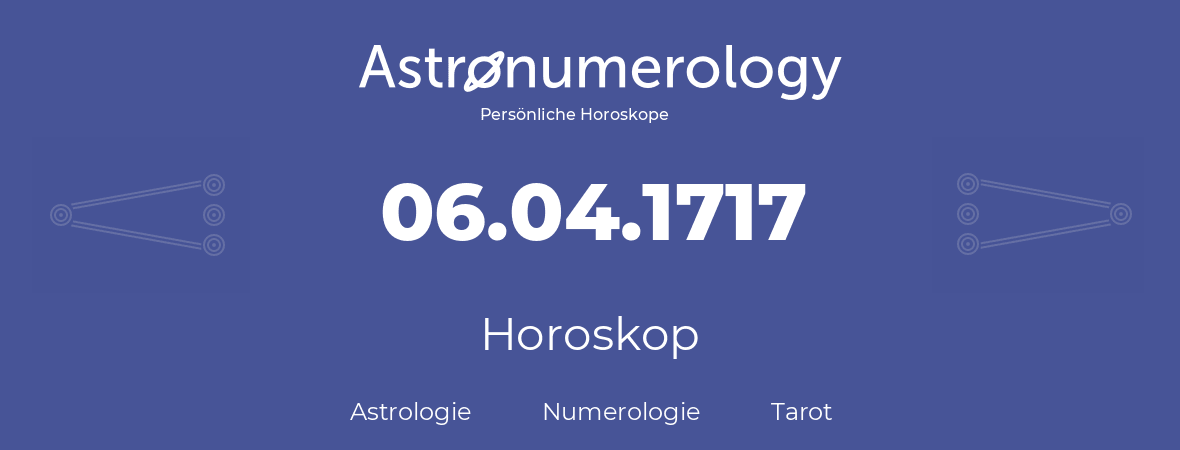 Astronumerology
Persönliche Horoskope

06.04.1717

Horoskop

Astrologie Numerologie Tarot